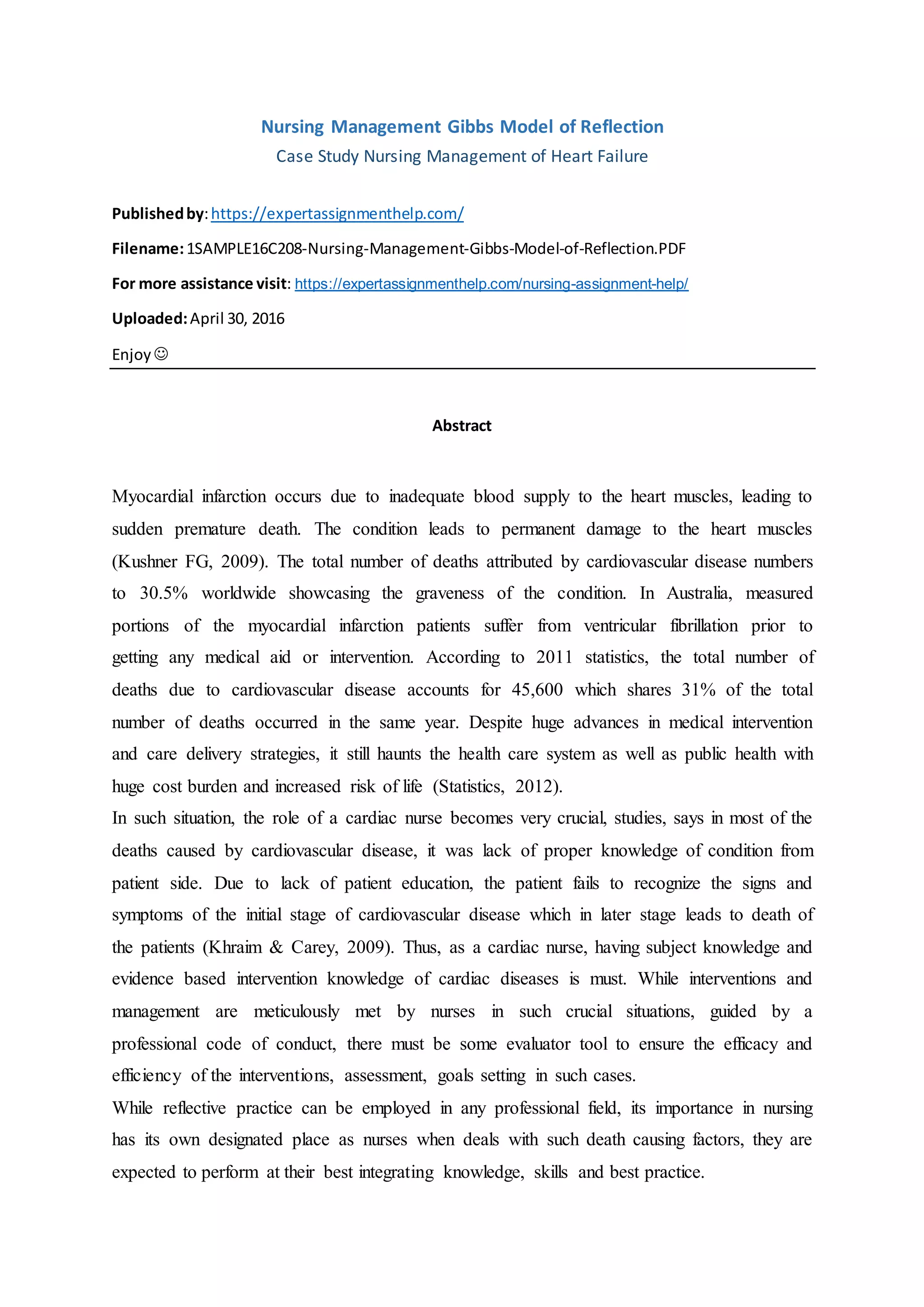 Nursing Management Gibbs Model of Reflection
Case Study Nursing Management of Heart Failure

Published by: https://expertassignmenthelp.com/

Filename: 1SAMPLE16C208-Nursing-Management-Gibbs-Model-of-Reflection.PDF

For more assistance visit: https://expertassignmenthelp.com/nursing-assignment-help/

Uploaded: April 30, 2016

Enjoy ☺

Abstract

Myocardial infarction occurs due to inadequate blood supply to the heart muscles, leading to sudden premature death. The condition leads to permanent damage to the heart muscles (Kushner FG, 2009). The total number of deaths attributed by cardiovascular disease numbers to 30.5% worldwide showcasing the graveness of the condition. In Australia, measured portions of the myocardial infarction patients suffer from ventricular fibrillation prior to getting any medical aid or intervention. According to 2011 statistics, the total number of deaths due to cardiovascular disease accounts for 45,600 which shares 31% of the total number of deaths occurred in the same year. Despite huge advances in medical intervention and care delivery strategies, it still haunts the health care system as well as public health with huge cost burden and increased risk of life (Statistics, 2012).
In such situation, the role of a cardiac nurse becomes very crucial, studies, says in most of the deaths caused by cardiovascular disease, it was lack of proper knowledge of condition from patient side. Due to lack of patient education, the patient fails to recognize the signs and symptoms of the initial stage of cardiovascular disease which in later stage leads to death of the patients (Khraim & Carey, 2009). Thus, as a cardiac nurse, having subject knowledge and evidence based intervention knowledge of cardiac diseases is must. While interventions and management are meticulously met by nurses in such crucial situations, guided by a professional code of conduct, there must be some evaluator tool to ensure the efficacy and efficiency of the interventions, assessment, goals setting in such cases.
While reflective practice can be employed in any professional field, its importance in nursing has its own designated place as nurses when deals with such death causing factors, they are expected to perform at their best integrating knowledge, skills and best practice.